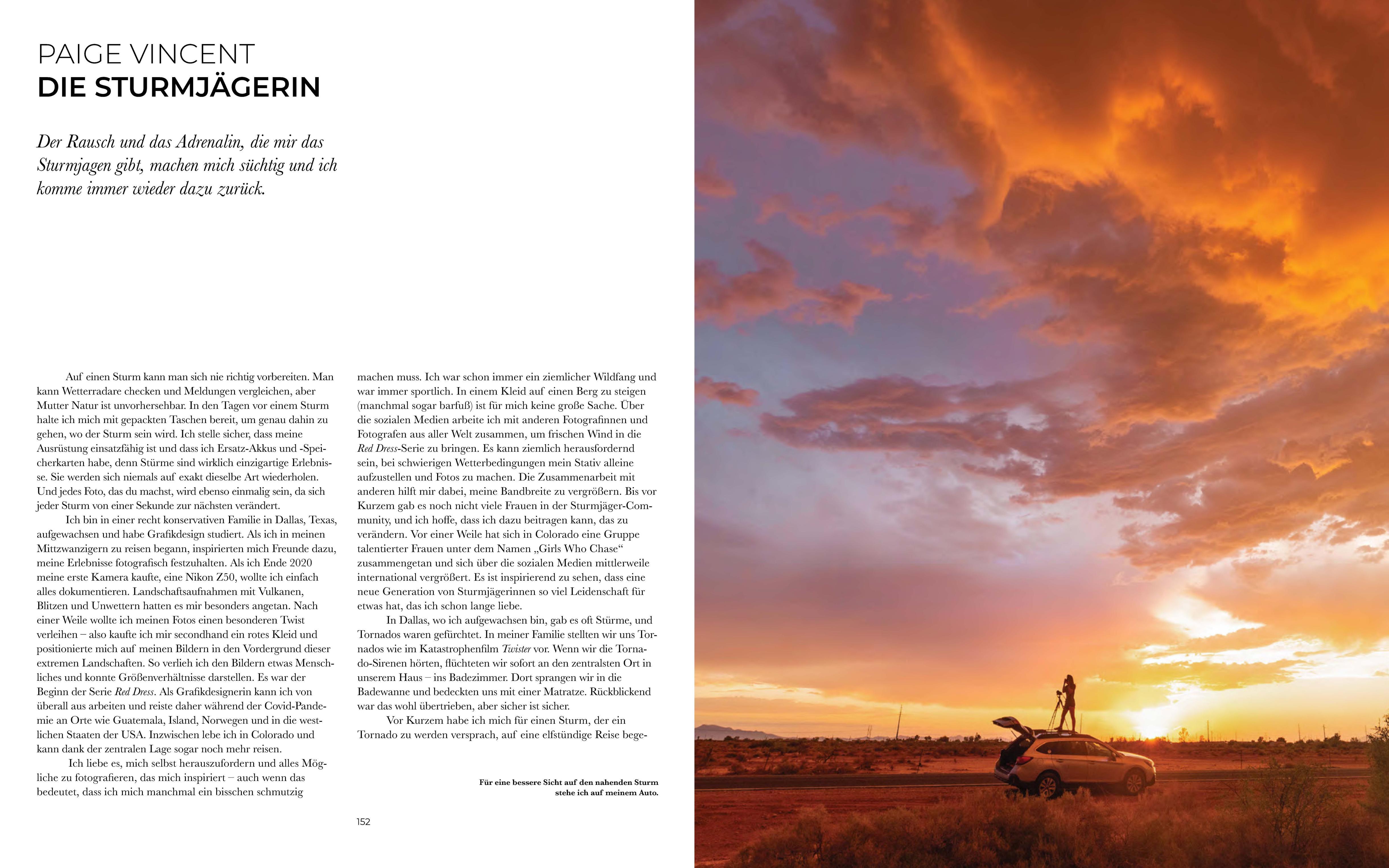 PAIGE VINCENT
DIE STURMJÄGERIN

Der Rausch und das Adrenalin, die mir das Sturmjagen gibt, machen mich süchtig und ich komme immer wieder dazu zurück.

Auf einen Sturm kann man sich nie richtig vorbereiten. Man kann Wetterradare checken und Meldungen vergleichen, aber Mutter Natur ist unvorhersehbar. In den Tagen vor einem Sturm halte ich mich mit gepackten Taschen bereit, um genau dahin zu gehen, wo der Sturm sein wird. Ich stelle sicher, dass meine Ausrüstung einsatzfähig ist und dass ich Ersatz-Akkus und -Speicherkarten habe, denn Stürme sind wirklich einzigartige Erlebnisse. Sie werden sich niemals auf exakt dieselbe Art wiederholen. Und jedes Foto, das du machst, wird ebenso einmalig sein, da sich jeder Sturm von einer Sekunde zur nächsten verändert.

Ich bin in einer recht konservativen Familie in Dallas, Texas, aufgewachsen und habe Grafikdesign studiert. Als ich in meinen Mittzwanzigern zu reisen begann, inspirierten mich Freunde dazu, meine Erlebnisse fotografisch festzuhalten. Als ich Ende 2020 meine erste Kamera kaufte, eine Nikon Z50, wollte ich einfach alles dokumentieren. Landschaftsaufnahmen mit Vulkanen, Blitzen und Unwettern hatten es mir besonders angetan. Nach einer Weile wollte ich meinen Fotos einen besonderen Twist verleihen – also kaufte ich mir secondhand ein rotes Kleid und positionierte mich auf meinen Bildern in den Vordergrund dieser extremen Landschaften. So verlieh ich den Bildern etwas Menschliches und konnte Größenverhältnisse darstellen. Es war der Beginn der Serie Red Dress. Als Grafikdesignerin kann ich von überall aus arbeiten und reiste daher während der Covid-Pandemie an Orte wie Guatemala, Island, Norwegen und in die westlichen Staaten der USA. Inzwischen lebe ich in Colorado und kann dank der zentralen Lage sogar noch mehr reisen.

Ich liebe es, mich selbst herauszufordern und alles Mögliche zu fotografieren, das mich inspiriert – auch wenn das bedeutet, dass ich mich manchmal ein bisschen schmutzig machen muss. Ich war schon immer ein ziemlicher Wildfang und war immer sportlich. In einem Kleid auf einen Berg zu steigen (manchmal sogar barfuß) ist für mich keine große Sache. Über die sozialen Medien arbeite ich mit anderen Fotografinnen und Fotografen aus aller Welt zusammen, um frischen Wind in die Red Dress-Serie zu bringen. Es kann ziemlich herausfordernd sein, bei schwierigen Wetterbedingungen mein Stativ alleine aufzustellen und Fotos zu machen. Die Zusammenarbeit mit anderen hilft mir dabei, meine Bandbreite zu vergrößern. Bis vor Kurzem gab es noch nicht viele Frauen in der Sturmjäger-Community, und ich hoffe, dass ich dazu beitragen kann, das zu verändern. Vor einer Weile hat sich in Colorado eine Gruppe talentierter Frauen unter dem Namen „Girls Who Chase“ zusammengetan und sich über die sozialen Medien mittlerweile international vergrößert. Es ist inspirierend zu sehen, dass eine neue Generation von Sturmjägerinnen so viel Leidenschaft für etwas hat, das ich schon lange liebe.

In Dallas, wo ich aufgewachsen bin, gab es oft Stürme, und Tornados waren gefürchtet. In meiner Familie stellten wir uns Tornados wie im Katastrophenfilm Twister vor. Wenn wir die Tornado-Sirenen hörten, flüchteten wir sofort an den zentralsten Ort in unserem Haus – ins Badezimmer. Dort sprangen wir in die Badewanne und bedeckten uns mit einer Matratze. Rückblickend war das wohl übertrieben, aber sicher ist sicher.

Vor Kurzem habe ich mich für einen Sturm, der ein Tornado zu werden versprach, auf eine elfstündige Reise bege-

Für eine bessere Sicht auf den nahenden Sturm stehe ich auf meinem Auto.

152